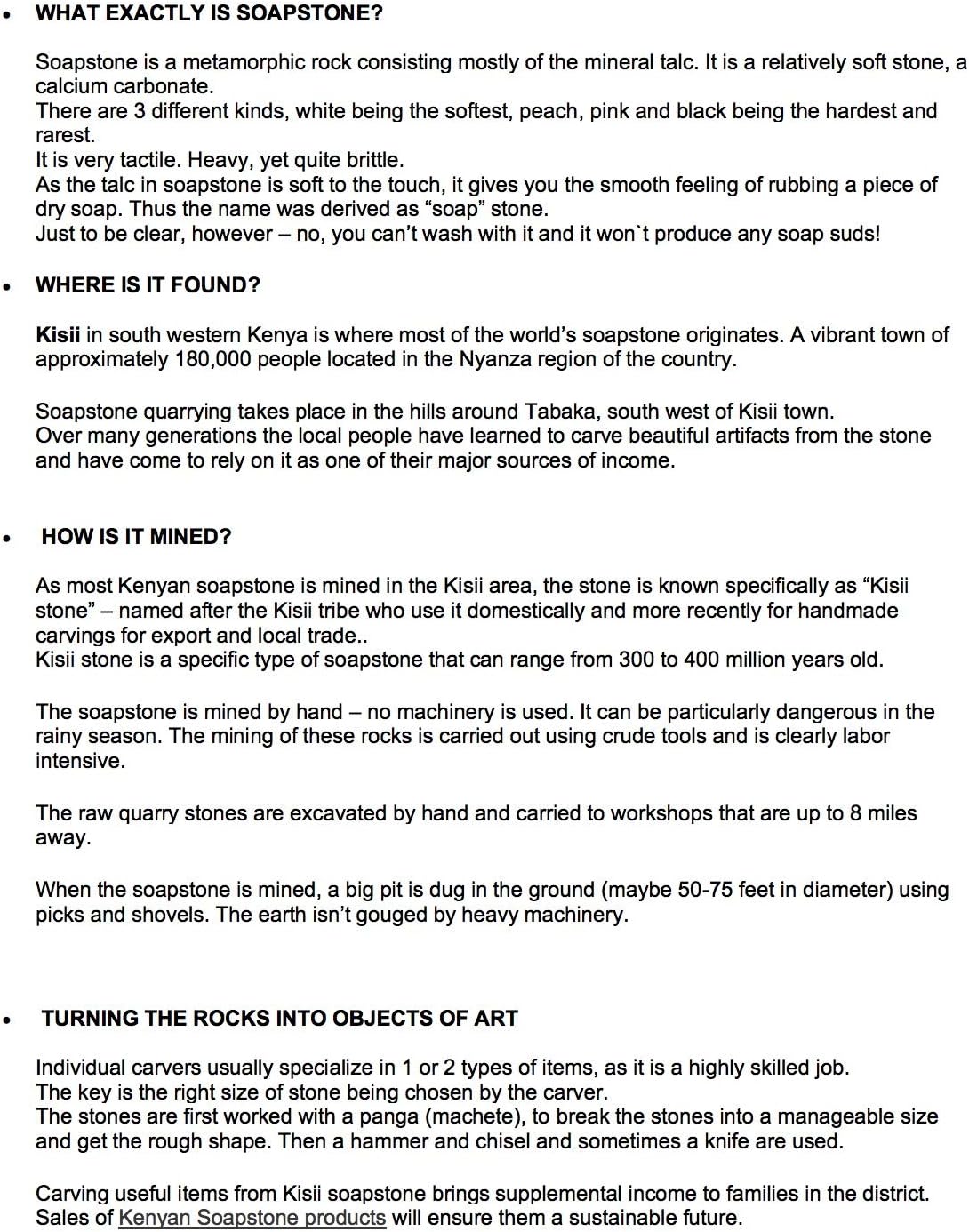 • WHAT EXACTLY IS SOAPSTONE?

Soapstone is a metamorphic rock consisting mostly of the mineral talc. It is a relatively soft stone, a calcium carbonate.
There are 3 different kinds, white being the softest, peach, pink and black being the hardest and rarest.
It is very tactile. Heavy, yet quite brittle.
As the talc in soapstone is soft to the touch, it gives you the smooth feeling of rubbing a piece of dry soap. Thus the name was derived as “soap” stone.
Just to be clear, however – no, you can’t wash with it and it won`t produce any soap suds!

• WHERE IS IT FOUND?

Kisii in south western Kenya is where most of the world’s soapstone originates. A vibrant town of approximately 180,000 people located in the Nyanza region of the country.

Soapstone quarrying takes place in the hills around Tabaka, south west of Kisii town.
Over many generations the local people have learned to carve beautiful artifacts from the stone and have come to rely on it as one of their major sources of income.

• HOW IS IT MINED?

As most Kenyan soapstone is mined in the Kisii area, the stone is known specifically as “Kisii stone” – named after the Kisii tribe who use it domestically and more recently for handmade carvings for export and local trade..
Kisii stone is a specific type of soapstone that can range from 300 to 400 million years old.

The soapstone is mined by hand – no machinery is used. It can be particularly dangerous in the rainy season. The mining of these rocks is carried out using crude tools and is clearly labor intensive.

The raw quarry stones are excavated by hand and carried to workshops that are up to 8 miles away.

When the soapstone is mined, a big pit is dug in the ground (maybe 50-75 feet in diameter) using picks and shovels. The earth isn’t gouged by heavy machinery.

• TURNING THE ROCKS INTO OBJECTS OF ART

Individual carvers usually specialize in 1 or 2 types of items, as it is a highly skilled job.
The key is the right size of stone being chosen by the carver.
The stones are first worked with a panga (machete), to break the stones into a manageable size and get the rough shape. Then a hammer and chisel and sometimes a knife are used.

Carving useful items from Kisii soapstone brings supplemental income to families in the district.
Sales of Kenyan Soapstone products will ensure them a sustainable future.